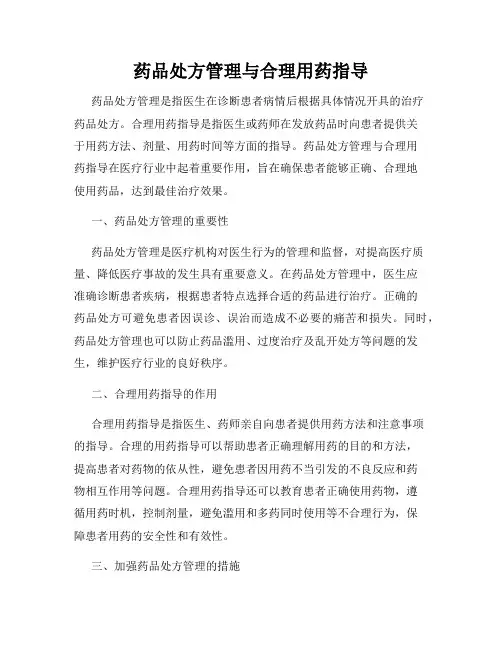 药品处方管理与合理用药指导

药品处方管理是指医生在诊断患者病情后根据具体情况开具的治疗药品处方。合理用药指导是指医生或药师在发放药品时向患者提供关于用药方法、剂量、用药时间等方面的指导。药品处方管理与合理用药指导在医疗行业中起着重要作用，旨在确保患者能够正确、合理地使用药品，达到最佳治疗效果。

一、药品处方管理的重要性

药品处方管理是医疗机构对医生行为的管理和监督，对提高医疗质量、降低医疗事故的发生具有重要意义。在药品处方管理中，医生应准确诊断患者疾病，根据患者特点选择合适的药品进行治疗。正确的药品处方可避免患者因误诊、误治而造成不必要的痛苦和损失。同时，药品处方管理也可以防止药品滥用、过度治疗及乱开处方等问题的发生，维护医疗行业的良好秩序。

二、合理用药指导的作用

合理用药指导是指医生、药师亲自向患者提供用药方法和注意事项的指导。合理的用药指导可以帮助患者正确理解用药的目的和方法，提高患者对药物的依从性，避免患者因用药不当引发的不良反应和药物相互作用等问题。合理用药指导还可以教育患者正确使用药物，遵循用药时机，控制剂量，避免滥用和多药同时使用等不合理行为，保障患者用药的安全性和有效性。

三、加强药品处方管理的措施